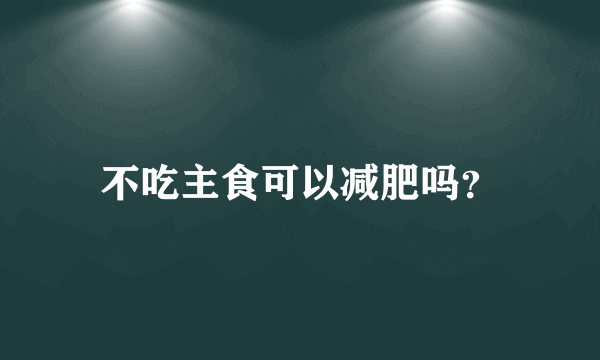 不吃主食可以减肥吗?